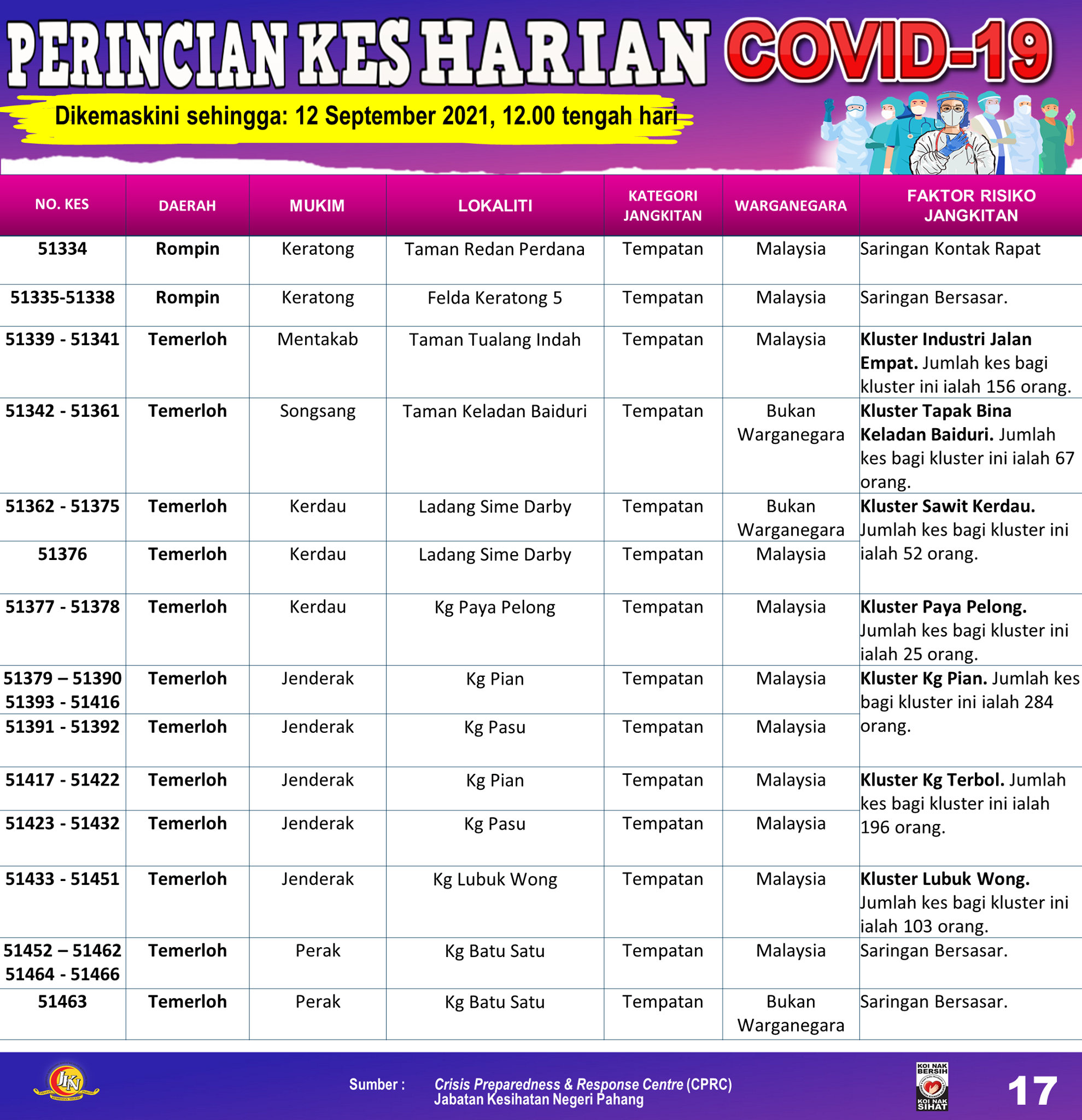 PERINCIAN KES HARIAN COVID-19

Dikemaskini sehingga: 12 September 2021, 12.00 tengah hari

| NO. KES | DAERAH | MUKIM | LOKALITI | KATEGORI JANGKITAN | WARGANEGARA | FAKTOR RISIKO JANGKITAN |
|---|---|---|---|---|---|---|
| 51334 | Rompin | Keratong | Taman Redan Perdana | Tempatan | Malaysia | Saringan Kontak Rapat |
| 51335-51338 | Rompin | Keratong | Felda Keratong 5 | Tempatan | Malaysia | Saringan Bersasar. |
| 51339 - 51341 | Temerloh | Mentakab | Taman Tualang Indah | Tempatan | Malaysia | Kluster Industri Jalan Empat. Jumlah kes bagi kluster ini ialah 156 orang. |
| 51342 - 51361 | Temerloh | Songsang | Taman Keladan Baiduri | Tempatan | Bukan Warganegara | Kluster Tapak Bina Keladan Baiduri. Jumlah kes bagi kluster ini ialah 67 orang. |
| 51362 - 51375 | Temerloh | Kerdau | Ladang Sime Darby | Tempatan | Bukan Warganegara | Kluster Sawit Kerdau. Jumlah kes bagi kluster ini ialah 52 orang. |
| 51376 | Temerloh | Kerdau | Ladang Sime Darby | Tempatan | Malaysia | |
| 51377 - 51378 | Temerloh | Kerdau | Kg Paya Pelong | Tempatan | Malaysia | Kluster Paya Pelong. Jumlah kes bagi kluster ini ialah 25 orang. |
| 51379 – 51390 51393 - 51416 | Temerloh | Jenderak | Kg Pian | Tempatan | Malaysia | Kluster Kg Pian. Jumlah kes bagi kluster ini ialah 284 orang. |
| 51391 - 51392 | Temerloh | Jenderak | Kg Pasu | Tempatan | Malaysia | |
| 51417 - 51422 | Temerloh | Jenderak | Kg Pian | Tempatan | Malaysia | Kluster Kg Terbol. Jumlah kes bagi kluster ini ialah 196 orang. |
| 51423 - 51432 | Temerloh | Jenderak | Kg Pasu | Tempatan | Malaysia | |
| 51433 - 51451 | Temerloh | Jenderak | Kg Lubuk Wong | Tempatan | Malaysia | Kluster Lubuk Wong. Jumlah kes bagi kluster ini ialah 103 orang. |
| 51452 – 51462 51464 - 51466 | Temerloh | Perak | Kg Batu Satu | Tempatan | Malaysia | Saringan Bersasar. |
| 51463 | Temerloh | Perak | Kg Batu Satu | Tempatan | Bukan Warganegara | Saringan Bersasar. |

JKN

Sumber : Crisis Preparedness & Response Centre (CPRC) Jabatan Kesihatan Negeri Pahang

KOI NAK BERSIH KOI NAK SIHAT

17